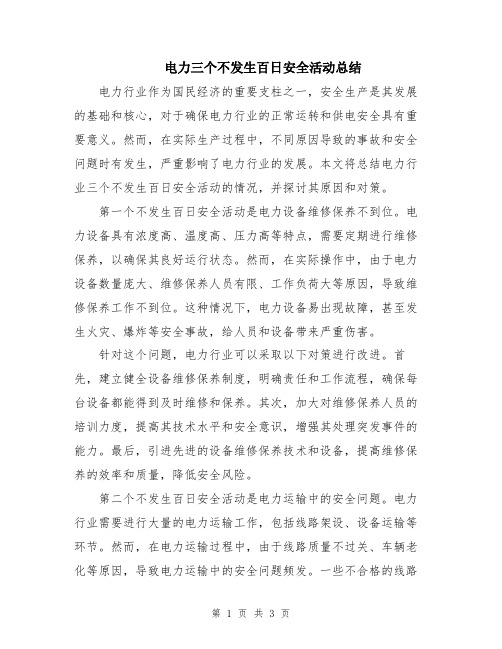 电力三个不发生百日安全活动总结

电力行业作为国民经济的重要支柱之一，安全生产是其发展的基础和核心，对于确保电力行业的正常运转和供电安全具有重要意义。然而，在实际生产过程中，不同原因导致的事故和安全问题时有发生，严重影响了电力行业的发展。本文将总结电力行业三个不发生百日安全活动的情况，并探讨其原因和对策。

第一个不发生百日安全活动是电力设备维修保养不到位。电力设备具有浓度高、温度高、压力高等特点，需要定期进行维修保养，以确保其良好运行状态。然而，在实际操作中，由于电力设备数量庞大、维修保养人员有限、工作负荷大等原因，导致维修保养工作不到位。这种情况下，电力设备易出现故障，甚至发生火灾、爆炸等安全事故，给人员和设备带来严重伤害。

针对这个问题，电力行业可以采取以下对策进行改进。首先，建立健全设备维修保养制度，明确责任和工作流程，确保每台设备都能得到及时维修和保养。其次，加大对维修保养人员的培训力度，提高其技术水平和安全意识，增强其处理突发事件的能力。最后，引进先进的设备维修保养技术和设备，提高维修保养的效率和质量，降低安全风险。

第二个不发生百日安全活动是电力运输中的安全问题。电力行业需要进行大量的电力运输工作，包括线路架设、设备运输等环节。然而，在电力运输过程中，由于线路质量不过关、车辆老化等原因，导致电力运输中的安全问题频发。一些不合格的线路

第 1 页 共 3 页